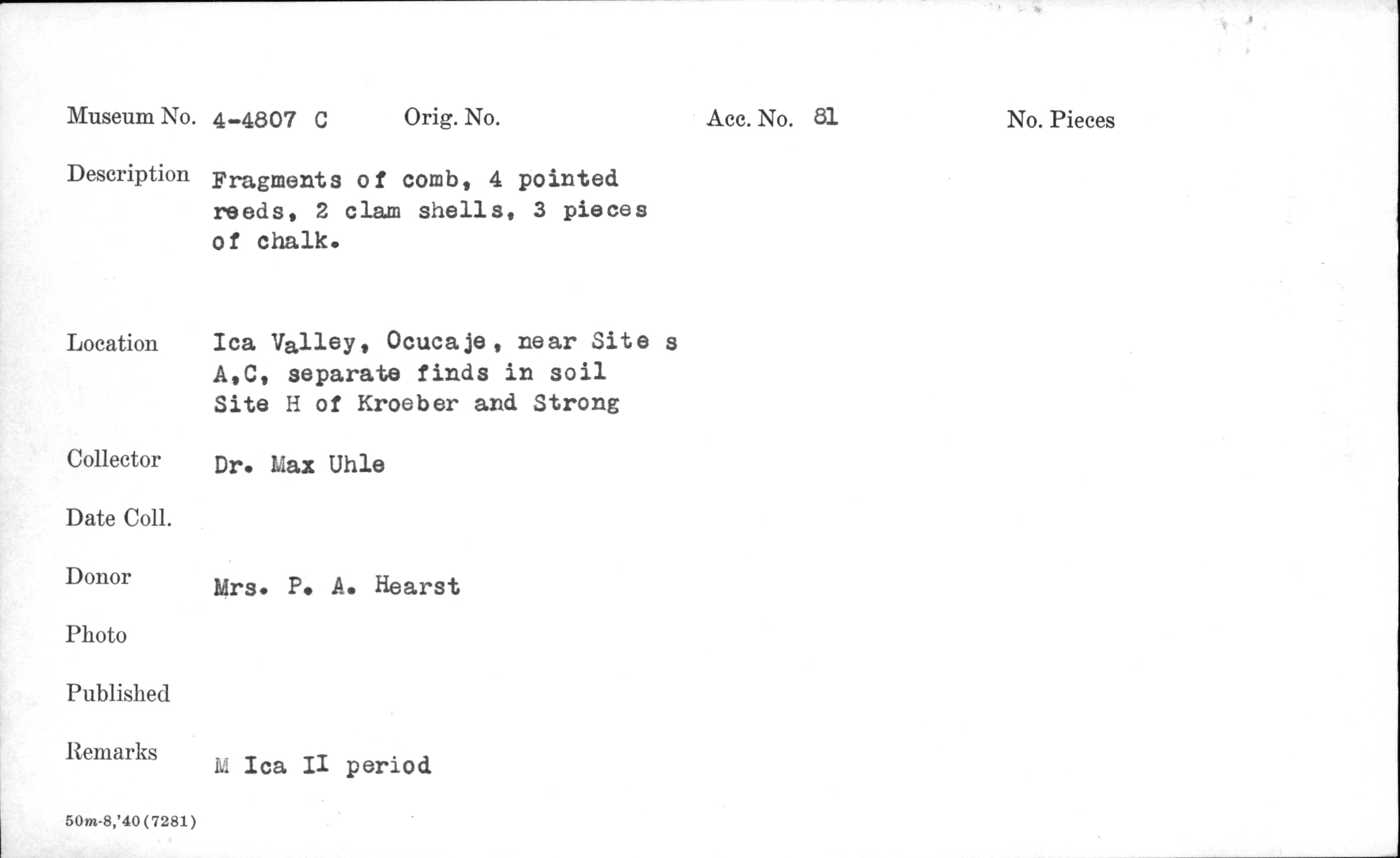 Museum No. 4-4807 C Orig. No. Acc. No. 81 No. Pieces

Description Fragments of comb, 4 pointed reeds, 2 clam shells, 3 pieces of chalk.

Location Ica Valley, Ocucaje, near Site s A,C, separate finds in soil Site H of Kroeber and Strong

Collector Dr. Max Uhle

Date Coll.

Donor Mrs. P. A. Hearst

Photo

Published

Remarks M Ica II period

50m-8,'40(7281)